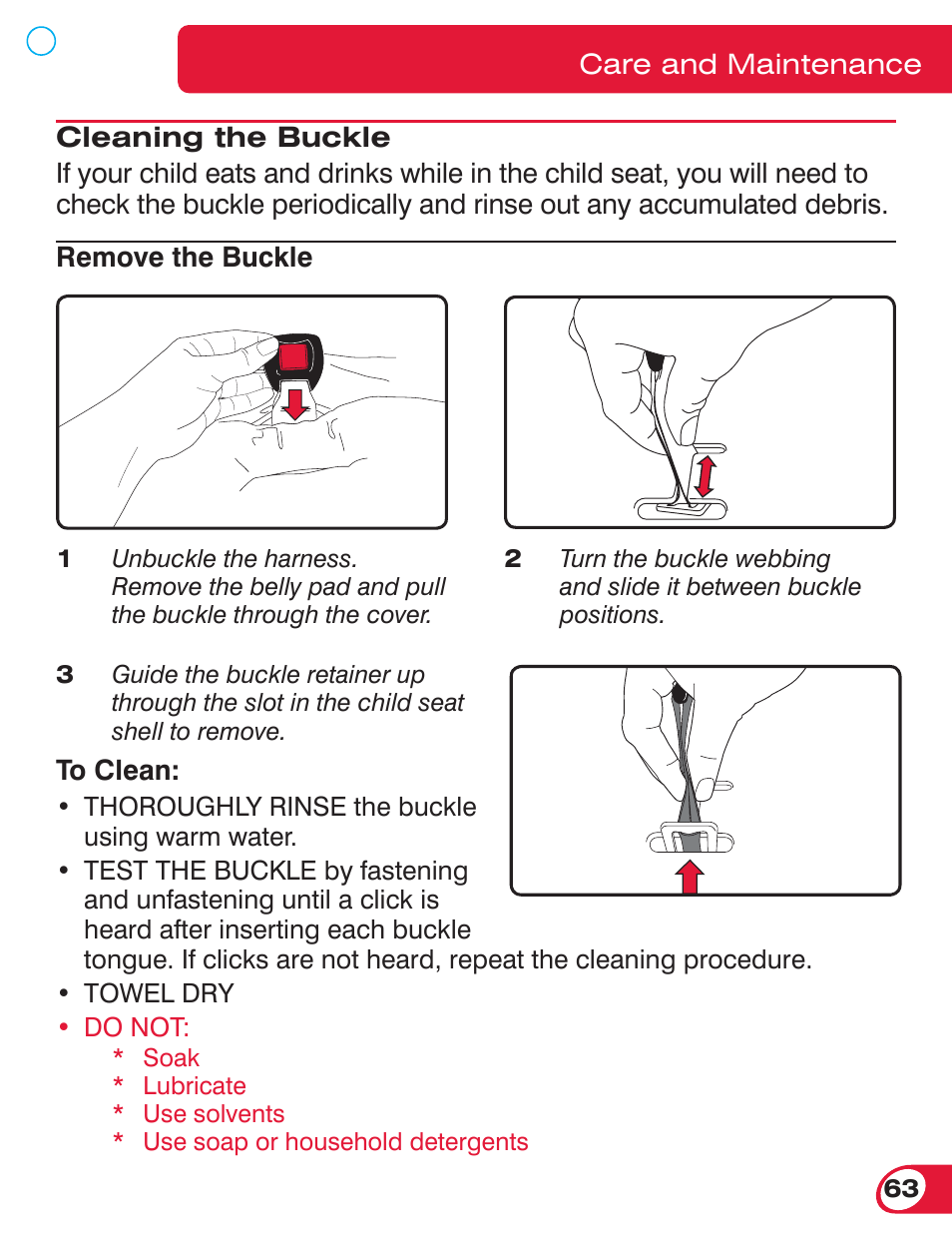 Care and Maintenance

Cleaning the Buckle

If your child eats and drinks while in the child seat, you will need to check the buckle periodically and rinse out any accumulated debris.

Remove the Buckle

1 Unbuckle the harness. Remove the belly pad and pull the buckle through the cover.

2 Turn the buckle webbing and slide it between buckle positions.

3 Guide the buckle retainer up through the slot in the child seat shell to remove.

To Clean:

• THOROUGHLY RINSE the buckle using warm water.
• TEST THE BUCKLE by fastening and unfastening until a click is heard after inserting each buckle tongue. If clicks are not heard, repeat the cleaning procedure.
• TOWEL DRY
• DO NOT:
* Soak
* Lubricate
* Use solvents
* Use soap or household detergents

63